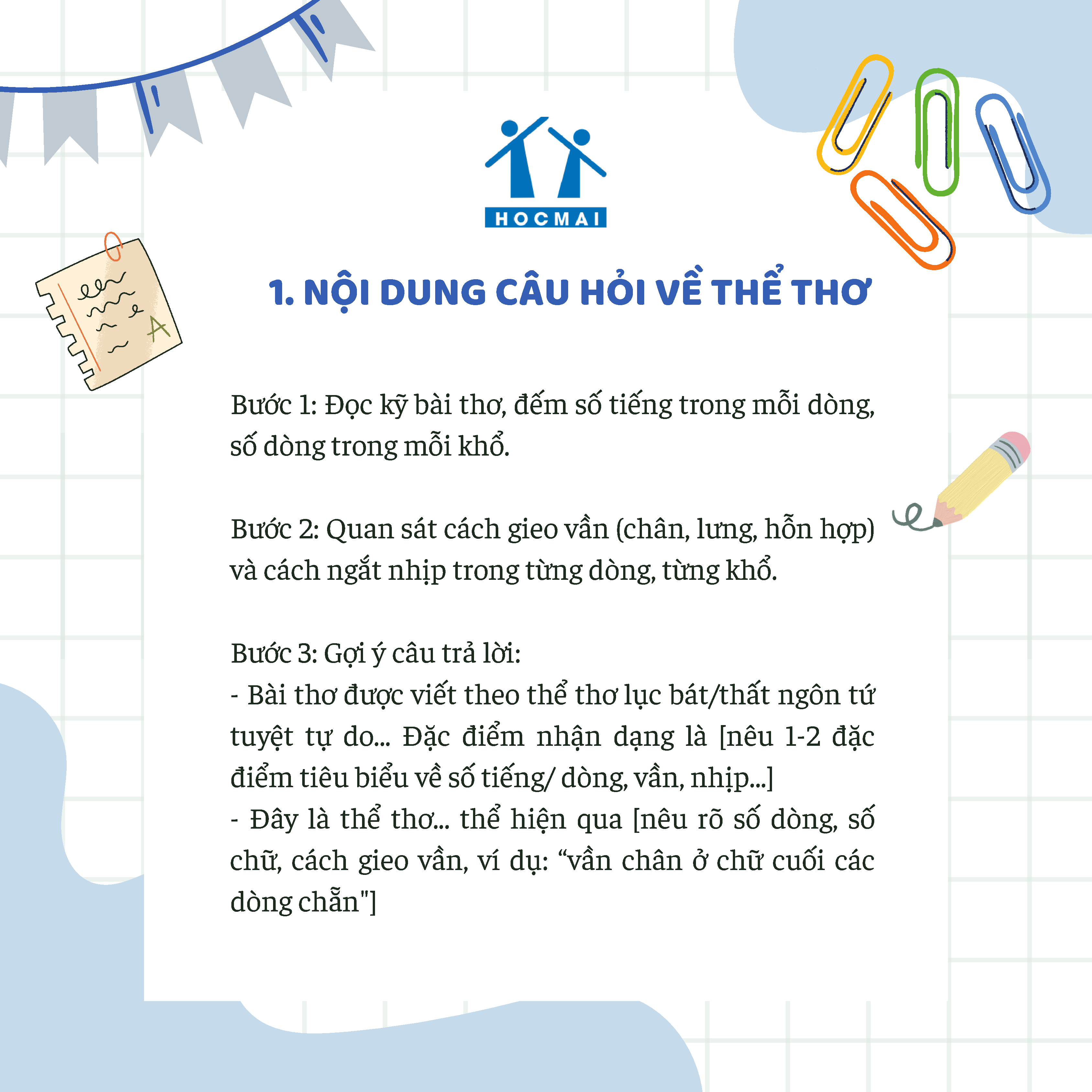 HOCMAI

1. NỘI DUNG CÂU HỎI VỀ THỂ THƠ

Bước 1: Đọc kỹ bài thơ, đếm số tiếng trong mỗi dòng, số dòng trong mỗi khổ.

Bước 2: Quan sát cách gieo vần (chân, lưng, hỗn hợp) và cách ngắt nhịp trong từng dòng, từng khổ.

Bước 3: Gợi ý câu trả lời:
- Bài thơ được viết theo thể thơ lục bát/thất ngôn tứ tuyệt tự do... Đặc điểm nhận dạng là [nêu 1-2 đặc điểm tiêu biểu về số tiếng/ dòng, vần, nhịp...]
- Đây là thể thơ... thể hiện qua [nêu rõ số dòng, số chữ, cách gieo vần, ví dụ: “vần chân ở chữ cuối các dòng chẵn"]